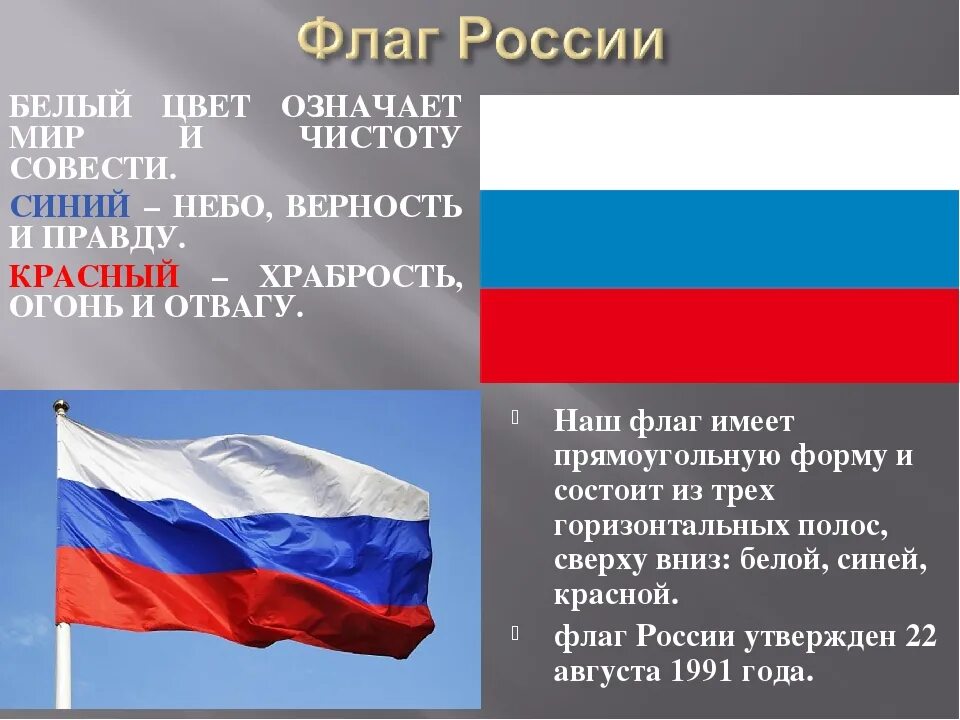 Флаг России

БЕЛЫЙ ЦВЕТ ОЗНАЧАЕТ МИР И ЧИСТОТУ СОВЕСТИ.

СИНИЙ – НЕБО, ВЕРНОСТЬ И ПРАВДУ.

КРАСНЫЙ – ХРАБРОСТЬ, ОГОНЬ И ОТВАГУ.

Наш флаг имеет прямоугольную форму и состоит из трех горизонтальных полос, сверху вниз: белой, синей, красной.

флаг России утвержден 22 августа 1991 года.